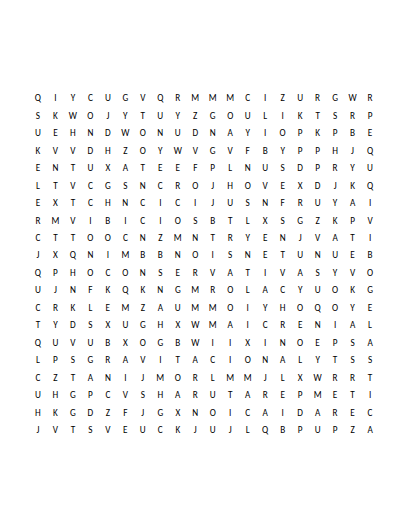 Q I Y C U G V Q R M M M C I Z U R G W R
S K W O J Y T U Y Z G O U L I K T S R P
U E H N D W O N U D N A Y I O P K P B E
K V V D H Z O Y W V G V F B Y P P H J Q
E N T U X A T E E F P L N U S D P R Y U
L T V C G S N C R O J H O V E X D J K Q
E X T C H N C I C I J U S N F R U Y A I
R M V I B I C I O S B T L X S G Z K P V
C T T O O C N Z M N T R Y E N J V A T I
J X Q N I M B B N O I S N E T U N U E B
Q P H O C O N S E R V A T I V A S Y V O
U J N F K Q K N G M R O L A C Y U O K G
C R K L E M Z A U M M O I Y H O Q O Y E
T Y D S X U G H X W M A I C R E N I A L
Q U V U B X O G B W I I X I N O E P S A
L P S G R A V I T A C I O N A L Y T S S
C Z T A N I J M O R L M M J L X W R R T
U H G P C V S H A R U T A R E P M E T I
H K G D Z F J G X N O I C A I D A R E C
J V T S V E U C K J U J L Q B P U P Z A